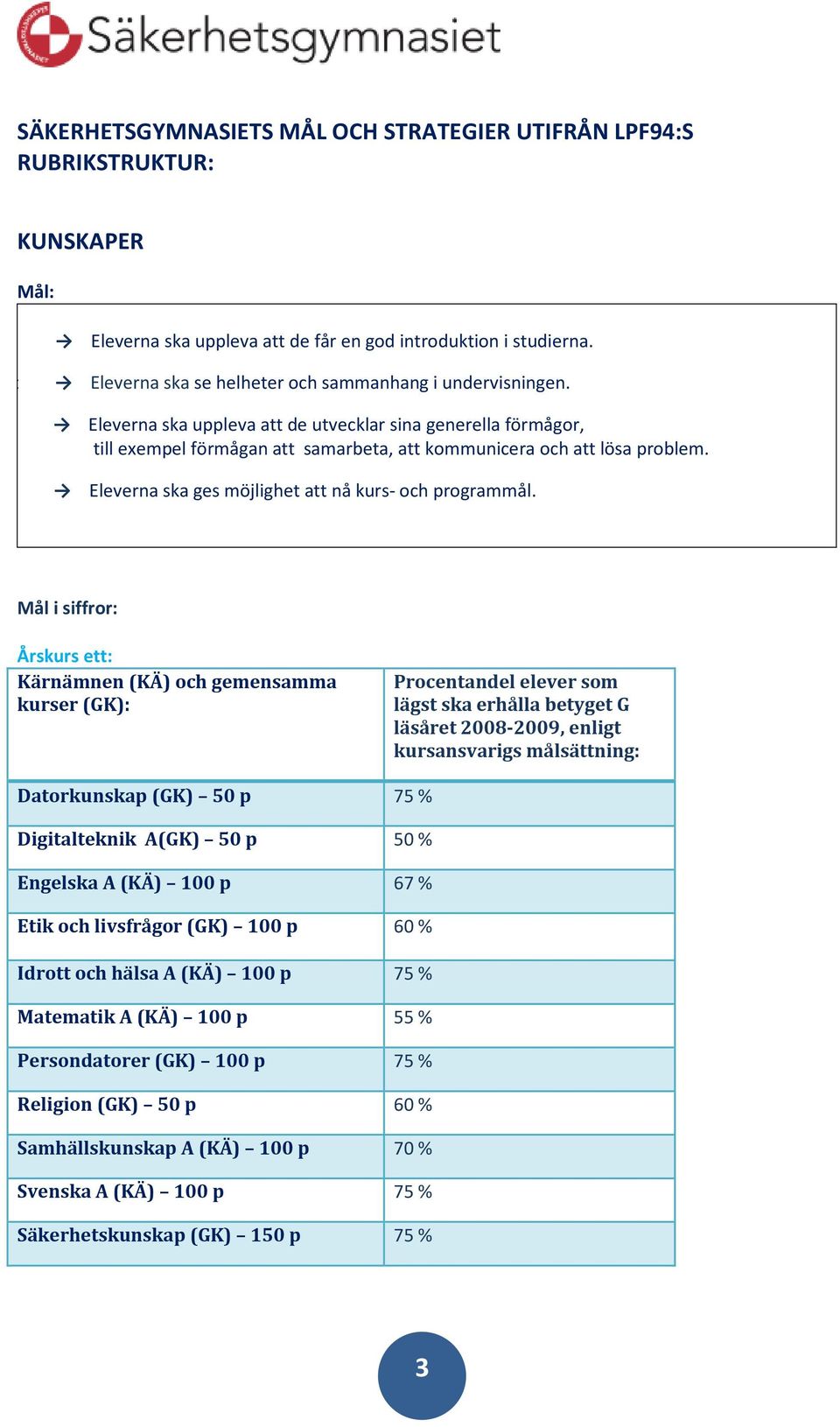 Säkerhetsgymnasiet

SÄKERHETSGYMNASIETS MÅL OCH STRATEGIER UTIFRÅN LPF94:S RUBRIKSTRUKTUR:

KUNSKAPER

Mål:

→ Eleverna ska uppleva att de får en god introduktion i studierna.

→ Eleverna ska se helheter och sammanhang i undervisningen.

→ Eleverna ska uppleva att de utvecklar sina generella förmågor, till exempel förmågan att samarbeta, att kommunicera och att lösa problem.

→ Eleverna ska ges möjlighet att nå kurs- och programmål.

Mål i siffror:

Årskurs ett:

| Kärnämnen (KÄ) och gemensamma kurser (GK): | Procentandel elever som lägst ska erhålla betyget G läsåret 2008-2009, enligt kursansvarigs målsättning: |
|---|---|
| Datorkunskap (GK) – 50 p | 75 % |
| Digitalteknik A(GK) – 50 p | 50 % |
| Engelska A (KÄ) – 100 p | 67 % |
| Etik och livsfrågor (GK) – 100 p | 60 % |
| Idrott och hälsa A (KÄ) – 100 p | 75 % |
| Matematik A (KÄ) – 100 p | 55 % |
| Persondatorer (GK) – 100 p | 75 % |
| Religion (GK) – 50 p | 60 % |
| Samhällskunskap A (KÄ) – 100 p | 70 % |
| Svenska A (KÄ) – 100 p | 75 % |
| Säkerhetskunskap (GK) – 150 p | 75 % |

3